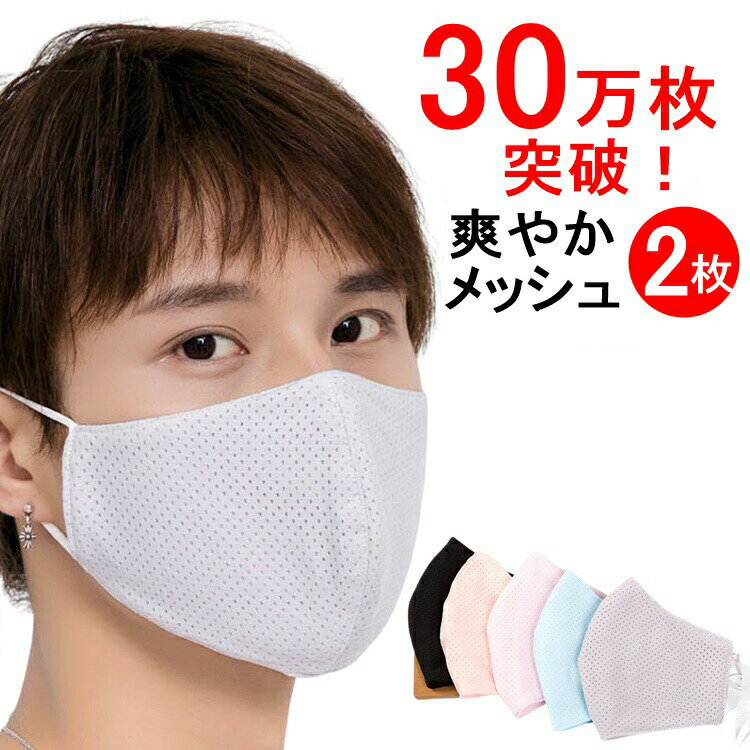 30万枚
突破！
爽やか
メッシュ
2枚